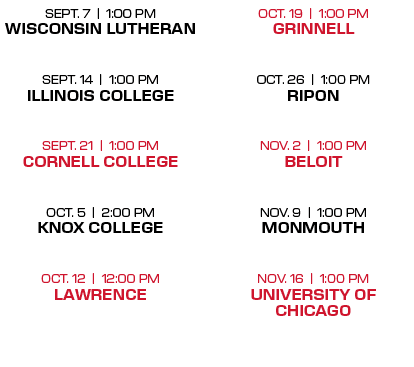 SEPT. 7 | 1:00 PM
WISCONSIN LUTHERAN

SEPT. 14 | 1:00 PM
ILLINOIS COLLEGE

SEPT. 21 | 1:00 PM
CORNELL COLLEGE

OCT. 5 | 2:00 PM
KNOX COLLEGE

OCT. 12 | 12:00 PM
LAWRENCE

OCT. 19 | 1:00 PM
GRINNELL

OCT. 26 | 1:00 PM
RIPON

NOV. 2 | 1:00 PM
BELOIT

NOV. 9 | 1:00 PM
MONMOUTH

NOV. 16 | 1:00 PM
UNIVERSITY OF CHICAGO